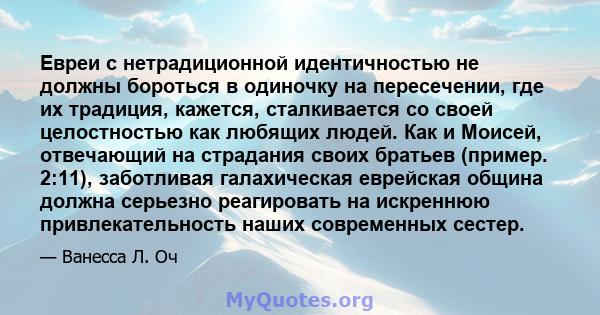 Евреи с нетрадиционной идентичностью не должны бороться в одиночку на пересечении, где их традиция, кажется, сталкивается со своей целостностью как любящих людей. Как и Моисей, отвечающий на страдания своих братьев (пример. 2:11), заботливая галахическая еврейская община должна серьезно реагировать на искреннюю привлекательность наших современных сестер.

— Ванесса Л. Оч

MyQuotes.org